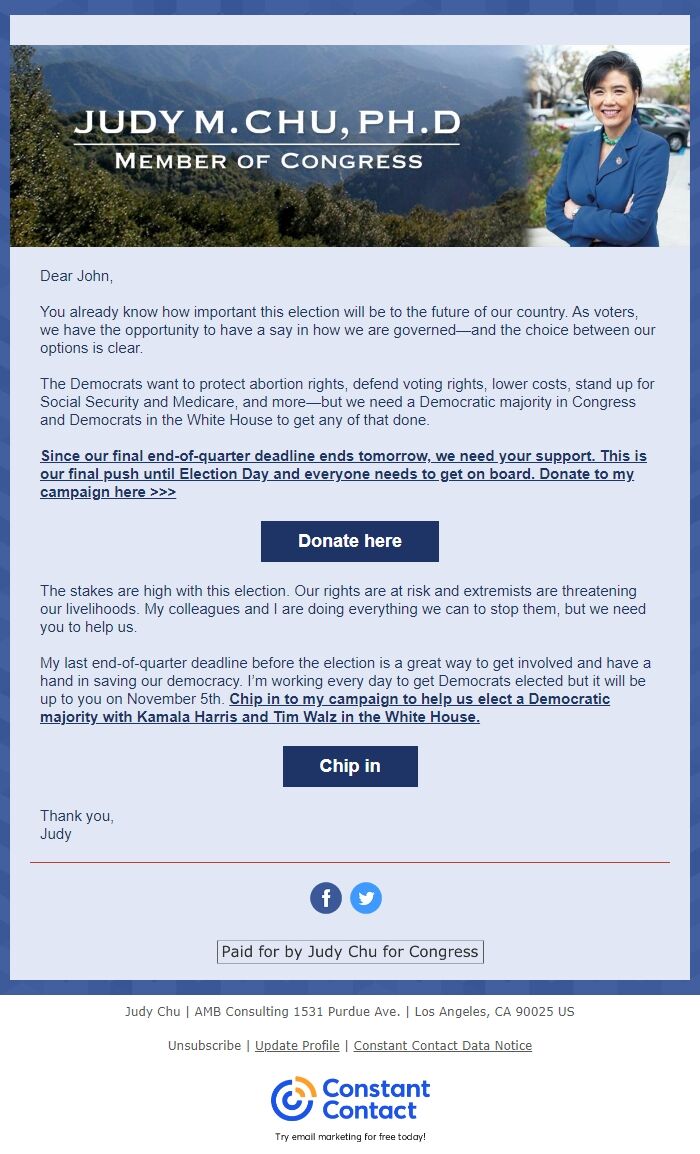 JUDY M. CHU, PH.D
MEMBER OF CONGRESS

Dear John,

You already know how important this election will be to the future of our country. As voters, we have the opportunity to have a say in how we are governed—and the choice between our options is clear.

The Democrats want to protect abortion rights, defend voting rights, lower costs, stand up for Social Security and Medicare, and more—but we need a Democratic majority in Congress and Democrats in the White House to get any of that done.

Since our final end-of-quarter deadline ends tomorrow, we need your support. This is our final push until Election Day and everyone needs to get on board. Donate to my campaign here >>>

Donate here

The stakes are high with this election. Our rights are at risk and extremists are threatening our livelihoods. My colleagues and I are doing everything we can to stop them, but we need you to help us.

My last end-of-quarter deadline before the election is a great way to get involved and have a hand in saving our democracy. I'm working every day to get Democrats elected but it will be up to you on November 5th. Chip in to my campaign to help us elect a Democratic majority with Kamala Harris and Tim Walz in the White House.

Chip in

Thank you,
Judy

Paid for by Judy Chu for Congress

Judy Chu | AMB Consulting 1531 Purdue Ave. | Los Angeles, CA 90025 US

Unsubscribe | Update Profile | Constant Contact Data Notice

Constant Contact
Try email marketing for free today!